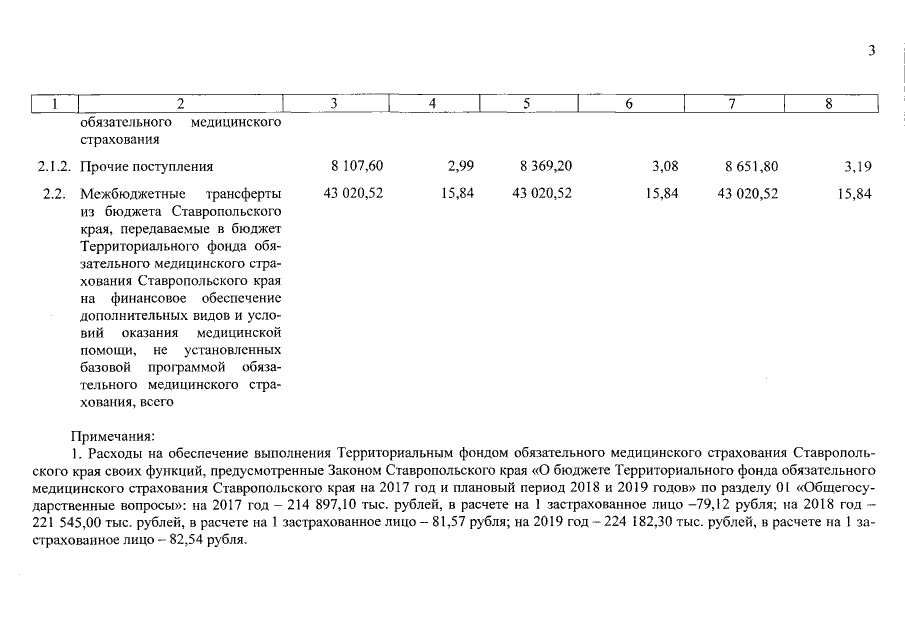 3

| 1 | 2 | 3 | 4 | 5 | 6 | 7 | 8 |
|---|---|---|---|---|---|---|---|
| | обязательного медицинского страхования | | | | | | |
| 2.1.2. | Прочие поступления | 8 107,60 | 2,99 | 8 369,20 | 3,08 | 8 651,80 | 3,19 |
| 2.2. | Межбюджетные трансферты из бюджета Ставропольского края, передаваемые в бюджет Территориального фонда обязательного медицинского страхования Ставропольского края на финансовое обеспечение дополнительных видов и условий оказания медицинской помощи, не установленных базовой программой обязательного медицинского страхования, всего | 43 020,52 | 15,84 | 43 020,52 | 15,84 | 43 020,52 | 15,84 |

Примечания:
1. Расходы на обеспечение выполнения Территориальным фондом обязательного медицинского страхования Ставропольского края своих функций, предусмотренные Законом Ставропольского края «О бюджете Территориального фонда обязательного медицинского страхования Ставропольского края на 2017 год и плановый период 2018 и 2019 годов» по разделу 01 «Общегосударственные вопросы»: на 2017 год – 214 897,10 тыс. рублей, в расчете на 1 застрахованное лицо –79,12 рубля; на 2018 год – 221 545,00 тыс. рублей, в расчете на 1 застрахованное лицо – 81,57 рубля; на 2019 год – 224 182,30 тыс. рублей, в расчете на 1 застрахованное лицо – 82,54 рубля.